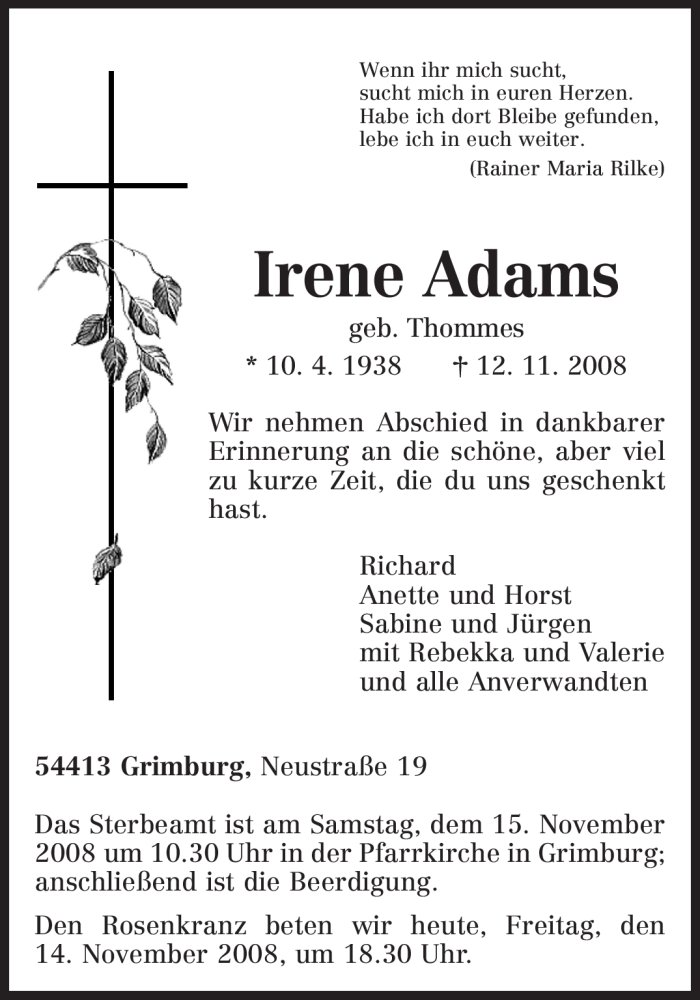 Wenn ihr mich sucht,
sucht mich in euren Herzen.
Habe ich dort Bleibe gefunden,
lebe ich in euch weiter.
(Rainer Maria Rilke)

Irene Adams

geb. Thommes

* 10. 4. 1938 † 12. 11. 2008

Wir nehmen Abschied in dankbarer Erinnerung an die schöne, aber viel zu kurze Zeit, die du uns geschenkt hast.

Richard
Anette und Horst
Sabine und Jürgen
mit Rebekka und Valerie
und alle Anverwandten

54413 Grimburg, Neustraße 19

Das Sterbeamt ist am Samstag, dem 15. November 2008 um 10.30 Uhr in der Pfarrkirche in Grimburg; anschließend ist die Beerdigung.

Den Rosenkranz beten wir heute, Freitag, den 14. November 2008, um 18.30 Uhr.